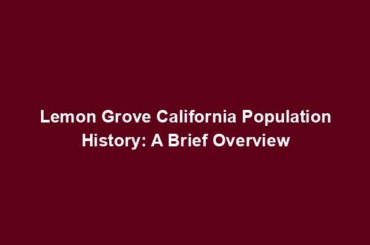 Lemon Grove California Population History: A Brief Overview